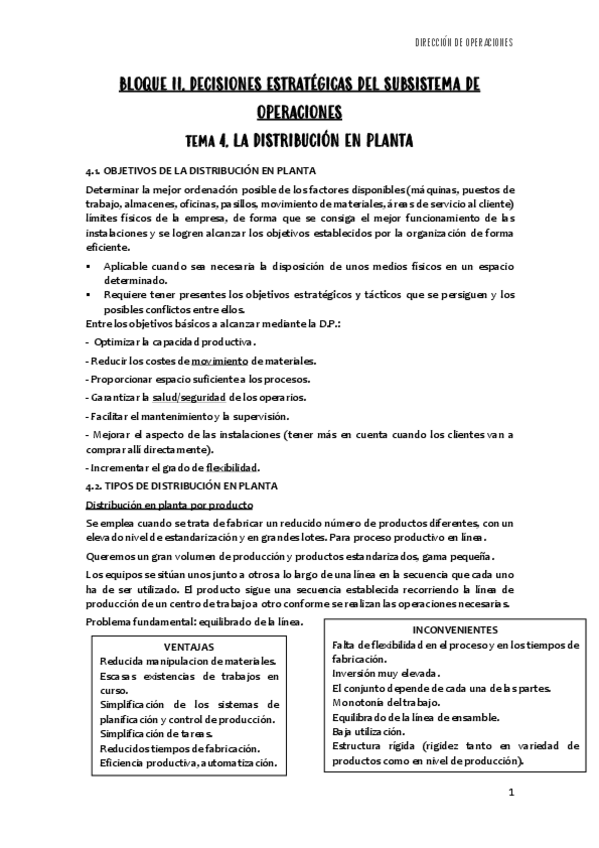 DIRECCIÓN DE OPERACIONES

BLOQUE II. DECISIONES ESTRATÉGICAS DEL SUBSISTEMA DE OPERACIONES

TEMA 4. LA DISTRIBUCIÓN EN PLANTA

4.1. OBJETIVOS DE LA DISTRIBUCIÓN EN PLANTA

Determinar la mejor ordenación posible de los factores disponibles (máquinas, puestos de trabajo, almacenes, oficinas, pasillos, movimiento de materiales, áreas de servicio al cliente) límites físicos de la empresa, de forma que se consiga el mejor funcionamiento de las instalaciones y se logren alcanzar los objetivos establecidos por la organización de forma eficiente.

▪ Aplicable cuando sea necesaria la disposición de unos medios físicos en un espacio determinado.
▪ Requiere tener presentes los objetivos estratégicos y tácticos que se persiguen y los posibles conflictos entre ellos.

Entre los objetivos básicos a alcanzar mediante la D.P.:
- Optimizar la capacidad productiva.
- Reducir los costes de movimiento de materiales.
- Proporcionar espacio suficiente a los procesos.
- Garantizar la salud/seguridad de los operarios.
- Facilitar el mantenimiento y la supervisión.
- Mejorar el aspecto de las instalaciones (tener más en cuenta cuando los clientes van a comprar allí directamente).
- Incrementar el grado de flexibilidad.

4.2. TIPOS DE DISTRIBUCIÓN EN PLANTA

Distribución en planta por producto

Se emplea cuando se trata de fabricar un reducido número de productos diferentes, con un elevado nivel de estandarización y en grandes lotes. Para proceso productivo en línea.

Queremos un gran volumen de producción y productos estandarizados, gama pequeña.

Los equipos se sitúan unos junto a otros a lo largo de una línea en la secuencia que cada uno ha de ser utilizado. El producto sigue una secuencia establecida recorriendo la línea de producción de un centro de trabajo a otro conforme se realizan las operaciones necesarias.

Problema fundamental: equilibrado de la línea.

VENTAJAS
Reducida manipulacion de materiales.
Escasas existencias de trabajos en curso.
Simplificación de los sistemas de planificación y control de producción.
Simplificación de tareas.
Reducidos tiempos de fabricación.
Eficiencia productiva, automatización.

INCONVENIENTES
Falta de flexibilidad en el proceso y en los tiempos de fabricación.
Inversión muy elevada.
El conjunto depende de cada una de las partes.
Monotonía del trabajo.
Equilibrado de la línea de ensamble.
Baja utilización.
Estructura rígida (rigidez tanto en variedad de productos como en nivel de producción).

1